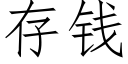 存钱